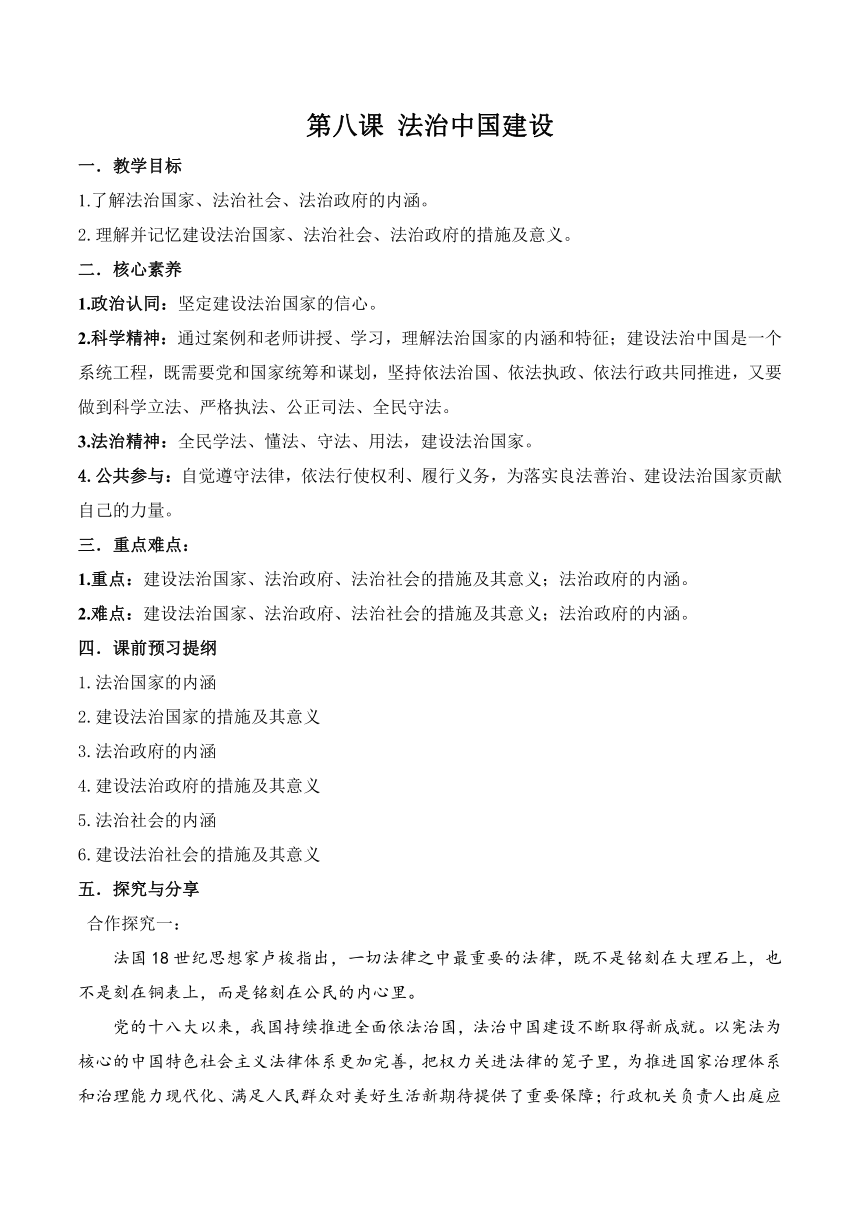 第八课 法治中国建设

一．教学目标

1.了解法治国家、法治社会、法治政府的内涵。

2.理解并记忆建设法治国家、法治社会、法治政府的措施及意义。

二．核心素养

1.政治认同：坚定建设法治国家的信心。

2.科学精神：通过案例和老师讲授、学习，理解法治国家的内涵和特征；建设法治中国是一个系统工程，既需要党和国家统筹和谋划，坚持依法治国、依法执政、依法行政共同推进，又要做到科学立法、严格执法、公正司法、全民守法。

3.法治精神：全民学法、懂法、守法、用法，建设法治国家。

4. 公共参与：自觉遵守法律，依法行使权利、履行义务，为落实良法善治、建设法治国家贡献自己的力量。

三．重点难点：

1.重点：建设法治国家、法治政府、法治社会的措施及其意义；法治政府的内涵。

2.难点：建设法治国家、法治政府、法治社会的措施及其意义；法治政府的内涵。

四．课前预习提纲

1.法治国家的内涵

2.建设法治国家的措施及其意义

3.法治政府的内涵

4.建设法治政府的措施及其意义

5.法治社会的内涵

6.建设法治社会的措施及其意义

五．探究与分享

合作探究一：

法国18世纪思想家卢梭指出，一切法律之中最重要的法律，既不是铭刻在大理石上，也不是刻在铜表上，而是铭刻在公民的内心里。

党的十八大以来，我国持续推进全面依法治国，法治中国建设不断取得新成就。以宪法为核心的中国特色社会主义法律体系更加完善，把权力关进法律的笼子里，为推进国家治理体系和治理能力现代化、满足人民群众对美好生活新期待提供了重要保障；行政机关负责人出庭应